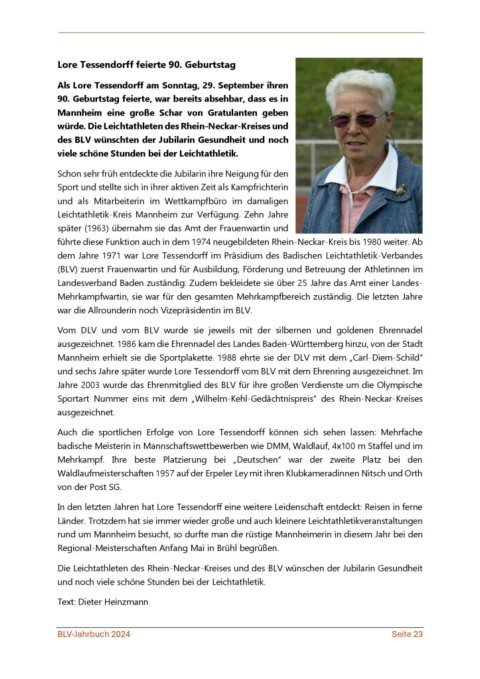 Lore Tessendorff feierte 90. Geburtstag

Als Lore Tessendorff am Sonntag, 29. September ihren 90. Geburtstag feierte, war bereits absehbar, dass es in Mannheim eine große Schar von Gratulanten geben würde. Die Leichtathleten des Rhein-Neckar-Kreises und des BLV wünschten der Jubilarin Gesundheit und noch viele schöne Stunden bei der Leichtathletik.

Schon sehr früh entdeckte die Jubilarin ihre Neigung für den Sport und stellte sich in ihrer aktiven Zeit als Kampfrichterin und als Mitarbeiterin im Wettkampfbüro im damaligen Leichtathletik-Kreis Mannheim zur Verfügung. Zehn Jahre später (1963) übernahm sie das Amt der Frauenwartin und führte diese Funktion auch in dem 1974 neugebildeten Rhein-Neckar-Kreis bis 1980 weiter. Ab dem Jahre 1971 war Lore Tessendorff im Präsidium des Badischen Leichtathletik-Verbandes (BLV) zuerst Frauenwartin und für Ausbildung, Förderung und Betreuung der Athletinnen im Landesverband Baden zuständig. Zudem bekleidete sie über 25 Jahre das Amt einer Landes-Mehrkampfwartin, sie war für den gesamten Mehrkampfbereich zuständig. Die letzten Jahre war die Allrounderin noch Vizepräsidentin im BLV.

Vom DLV und vom BLV wurde sie jeweils mit der silbernen und goldenen Ehrennadel ausgezeichnet. 1986 kam die Ehrennadel des Landes Baden-Württemberg hinzu, von der Stadt Mannheim erhielt sie die Sportplakette. 1988 ehrte sie der DLV mit dem „Carl-Diem-Schild" und sechs Jahre später wurde Lore Tessendorff vom BLV mit dem Ehrenring ausgezeichnet. Im Jahre 2003 wurde das Ehrenmitglied des BLV für ihre großen Verdienste um die Olympische Sportart Nummer eins mit dem „Wilhelm-Kehl-Gedächtnispreis" des Rhein-Neckar-Kreises ausgezeichnet.

Auch die sportlichen Erfolge von Lore Tessendorff können sich sehen lassen: Mehrfache badische Meisterin in Mannschaftswettbewerben wie DMM, Waldlauf, 4x100 m Staffel und im Mehrkampf. Ihre beste Platzierung bei „Deutschen" war der zweite Platz bei den Waldlaufmeisterschaften 1957 auf der Erpeler Ley mit ihren Klubkameradinnen Nitsch und Orth von der Post SG.

In den letzten Jahren hat Lore Tessendorff eine weitere Leidenschaft entdeckt: Reisen in ferne Länder. Trotzdem hat sie immer wieder große und auch kleinere Leichtathletikveranstaltungen rund um Mannheim besucht, so durfte man die rüstige Mannheimerin in diesem Jahr bei den Regional-Meisterschaften Anfang Mai in Brühl begrüßen.

Die Leichtathleten des Rhein-Neckar-Kreises und des BLV wünschen der Jubilarin Gesundheit und noch viele schöne Stunden bei der Leichtathletik.

Text: Dieter Heinzmann

BLV-Jahrbuch 2024

Seite 23